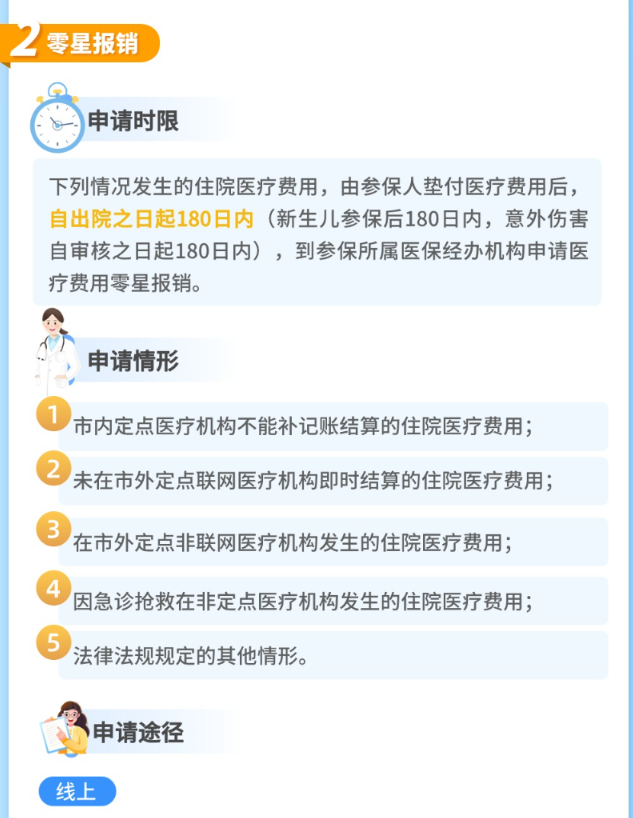 2 零星报销

申请时限

下列情况发生的住院医疗费用，由参保人垫付医疗费用后，自出院之日起180日内（新生儿参保后180日内，意外伤害自审核之日起180日内），到参保所属医保经办机构申请医疗费用零星报销。

申请情形

1 市内定点医疗机构不能补记账结算的住院医疗费用；

2 未在市外定点联网医疗机构即时结算的住院医疗费用；

3 在市外定点非联网医疗机构发生的住院医疗费用；

4 因急诊抢救在非定点医疗机构发生的住院医疗费用；

5 法律法规规定的其他情形。

申请途径

线上